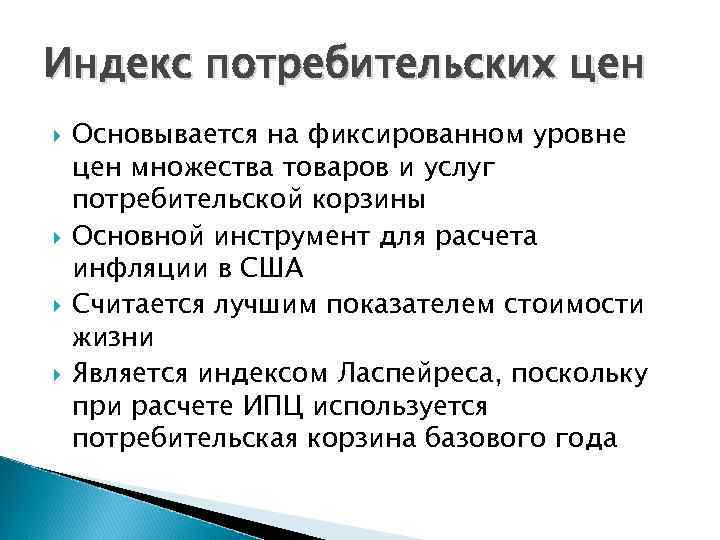 Индекс потребительских цен

Основывается на фиксированном уровне цен множества товаров и услуг потребительской корзины

Основной инструмент для расчета инфляции в США

Считается лучшим показателем стоимости жизни

Является индексом Ласпейреса, поскольку при расчете ИПЦ используется потребительская корзина базового года